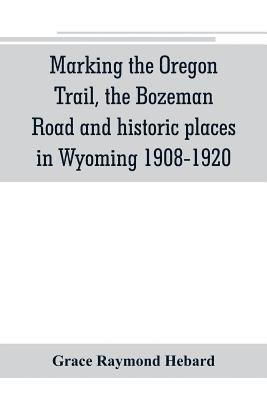 Marking the Oregon Trail, the Bozeman Road and historic places in Wyoming 1908-1920

Grace Raymond Hebard